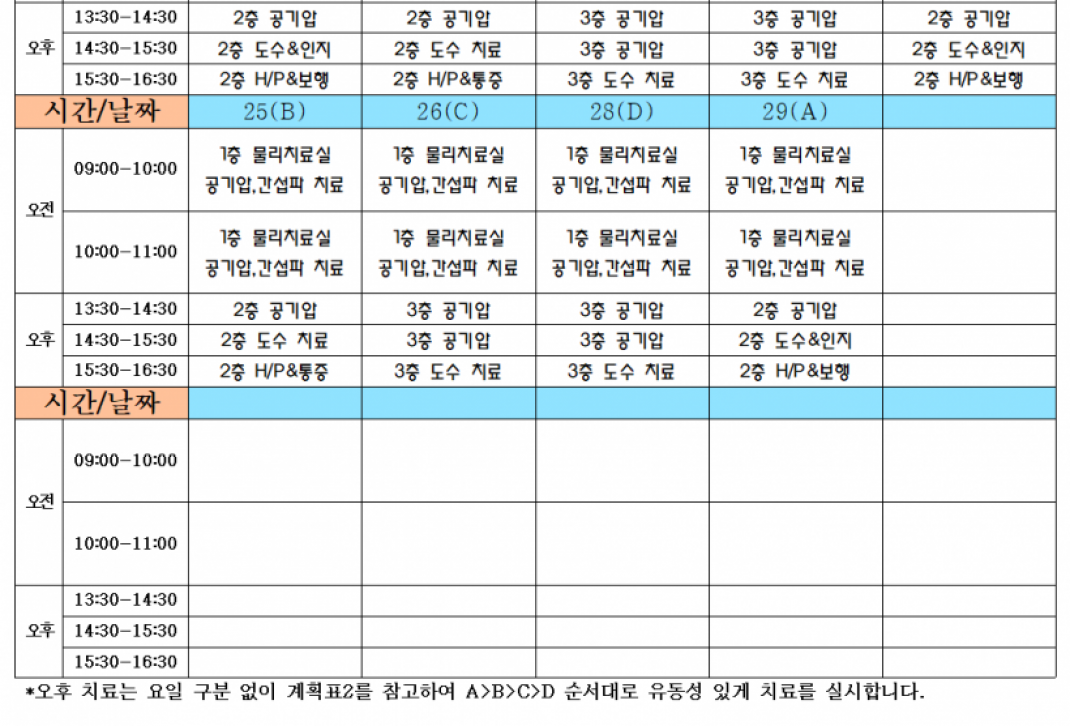 | 오후 | 13:30-14:30 | 2층 공기압 | 2층 공기압 | 3층 공기압 | 3층 공기압 | 2층 공기압 |
|---|---|---|---|---|---|---|
| | 14:30-15:30 | 2층 도수&인지 | 2층 도수 치료 | 3층 공기압 | 3층 공기압 | 2층 도수&인지 |
| | 15:30-16:30 | 2층 H/P&보행 | 2층 H/P&통증 | 3층 도수 치료 | 3층 도수 치료 | 2층 H/P&보행 |
| 시간/날짜 | | 25(B) | 26(C) | 28(D) | 29(A) | |
| 오전 | 09:00-10:00 | 1층 물리치료실 공기압,간섭파 치료 | 1층 물리치료실 공기압,간섭파 치료 | 1층 물리치료실 공기압,간섭파 치료 | 1층 물리치료실 공기압,간섭파 치료 | |
| | 10:00-11:00 | 1층 물리치료실 공기압,간섭파 치료 | 1층 물리치료실 공기압,간섭파 치료 | 1층 물리치료실 공기압,간섭파 치료 | 1층 물리치료실 공기압,간섭파 치료 | |
| 오후 | 13:30-14:30 | 2층 공기압 | 3층 공기압 | 3층 공기압 | 2층 공기압 | |
| | 14:30-15:30 | 2층 도수 치료 | 3층 공기압 | 3층 공기압 | 2층 도수&인지 | |
| | 15:30-16:30 | 2층 H/P&통증 | 3층 도수 치료 | 3층 도수 치료 | 2층 H/P&보행 | |
| 시간/날짜 | | | | | | |
| 오전 | 09:00-10:00 | | | | | |
| | 10:00-11:00 | | | | | |
| 오후 | 13:30-14:30 | | | | | |
| | 14:30-15:30 | | | | | |
| | 15:30-16:30 | | | | | |

*오후 치료는 요일 구분 없이 계획표2를 참고하여 A>B>C>D 순서대로 유동성 있게 치료를 실시합니다.